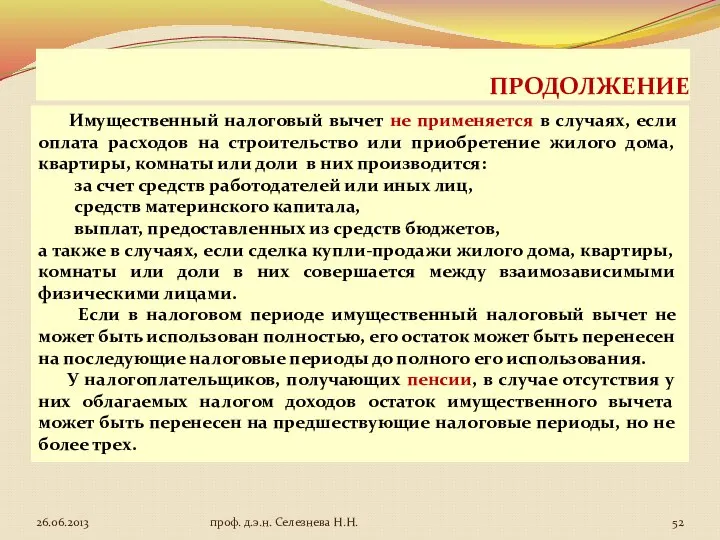 ПРОДОЛЖЕНИЕ

Имущественный налоговый вычет не применяется в случаях, если оплата расходов на строительство или приобретение жилого дома, квартиры, комнаты или доли в них производится:

за счет средств работодателей или иных лиц,

средств материнского капитала,

выплат, предоставленных из средств бюджетов,

а также в случаях, если сделка купли-продажи жилого дома, квартиры, комнаты или доли в них совершается между взаимозависимыми физическими лицами.

Если в налоговом периоде имущественный налоговый вычет не может быть использован полностью, его остаток может быть перенесен на последующие налоговые периоды до полного его использования.

У налогоплательщиков, получающих пенсии, в случае отсутствия у них облагаемых налогом доходов остаток имущественного вычета может быть перенесен на предшествующие налоговые периоды, но не более трех.

26.06.2013

проф. д.э.н. Селезнева Н.Н.

52